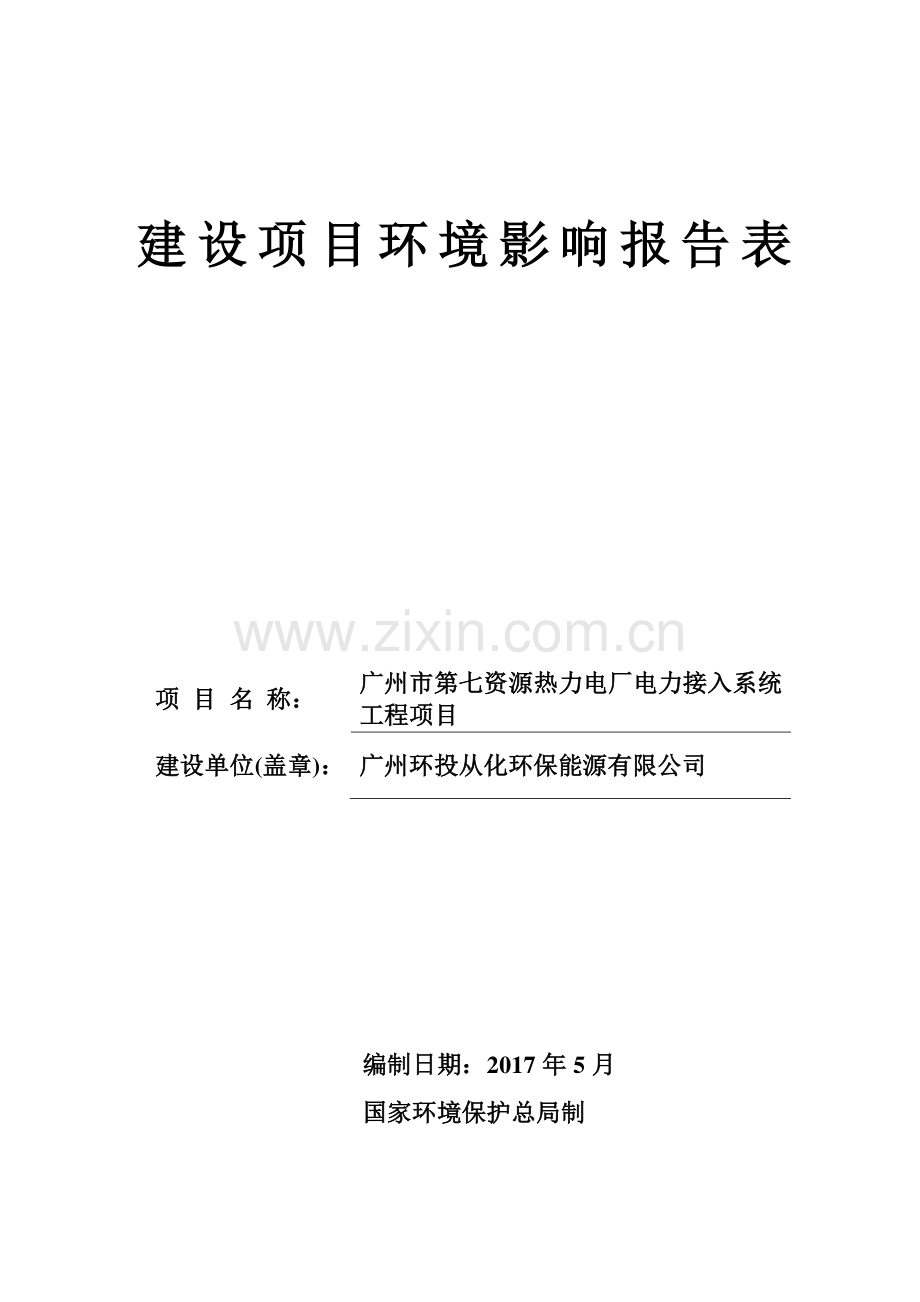 建设项目环境影响报告表

项目名称： 广州市第七资源热力电厂电力接入系统工程项目

建设单位(盖章)： 广州环投从化环保能源有限公司

编制日期：2017年5月

国家环境保护总局制

www.zixin.com.cn